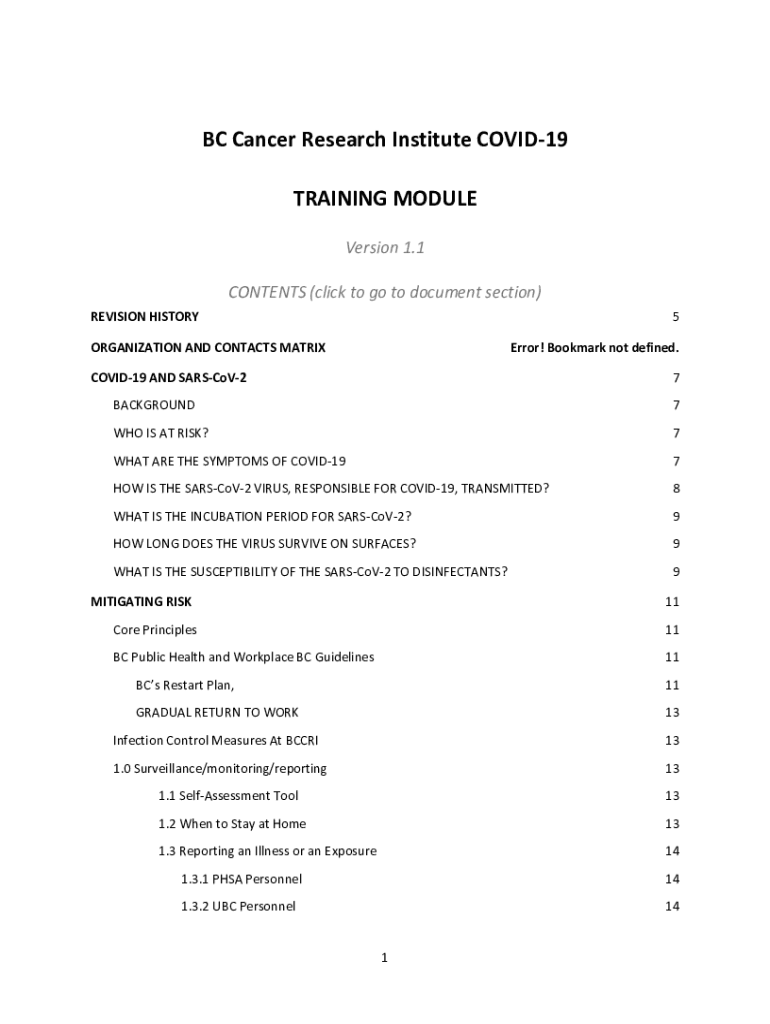 BC Cancer Research Institute COVID-19

TRAINING MODULE

Version 1.1

CONTENTS (click to go to document section)

REVISION HISTORY 5

ORGANIZATION AND CONTACTS MATRIX Error! Bookmark not defined.

COVID-19 AND SARS-CoV-2 7

BACKGROUND 7

WHO IS AT RISK? 7

WHAT ARE THE SYMPTOMS OF COVID-19 7

HOW IS THE SARS-CoV-2 VIRUS, RESPONSIBLE FOR COVID-19, TRANSMITTED? 8

WHAT IS THE INCUBATION PERIOD FOR SARS-CoV-2? 9

HOW LONG DOES THE VIRUS SURVIVE ON SURFACES? 9

WHAT IS THE SUSCEPTIBILITY OF THE SARS-CoV-2 TO DISINFECTANTS? 9

MITIGATING RISK 11

Core Principles 11

BC Public Health and Workplace BC Guidelines 11

BC's Restart Plan, 11

GRADUAL RETURN TO WORK 13

Infection Control Measures At BCCRI 13

1.0 Surveillance/monitoring/reporting 13

1.1 Self-Assessment Tool 13

1.2 When to Stay at Home 13

1.3 Reporting an Illness or an Exposure 14

1.3.1 PHSA Personnel 14

1.3.2 UBC Personnel 14

1